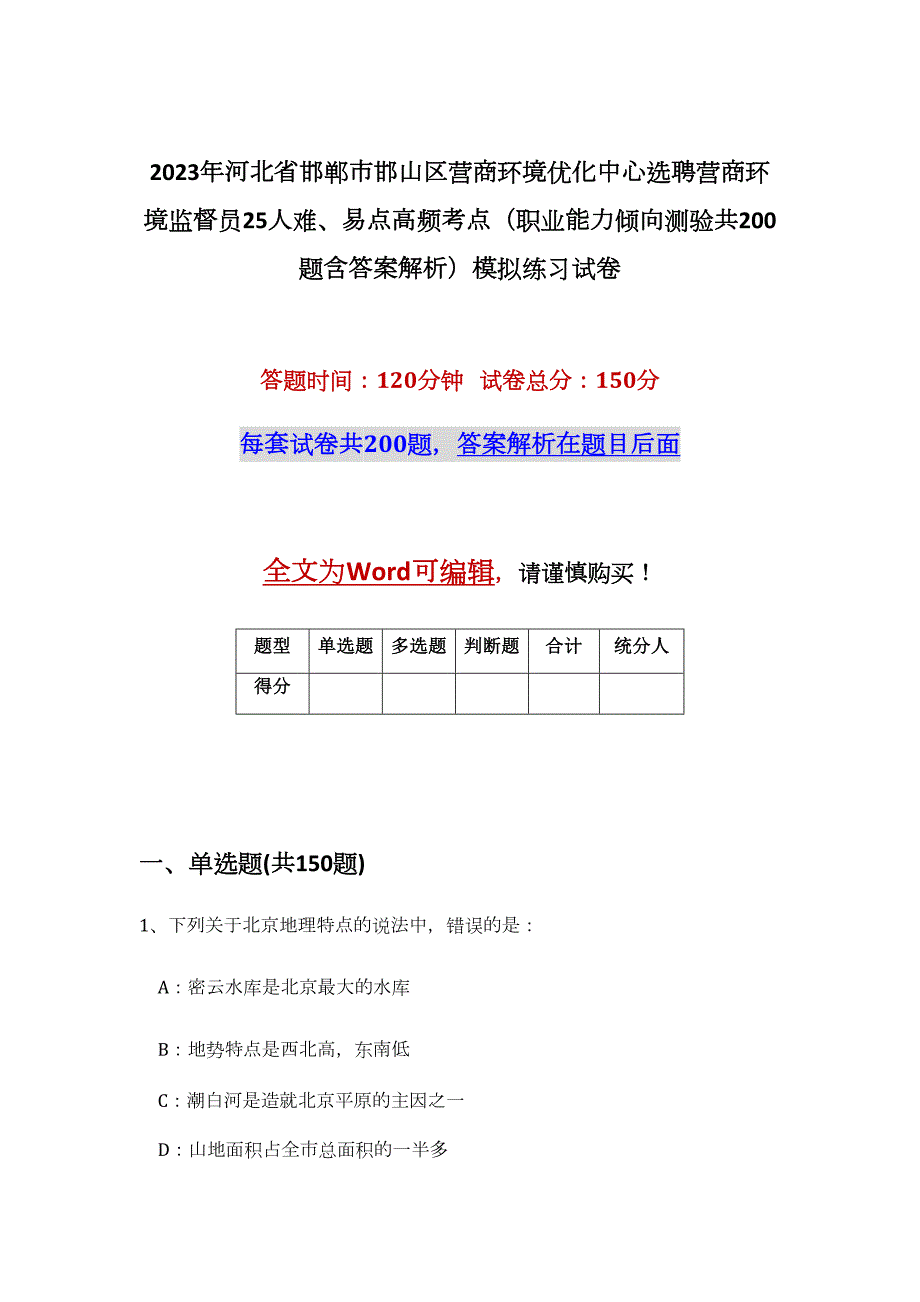 2023年河北省邯郸市邯山区营商环境优化中心选聘营商环境监督员25人难、易点高频考点（职业能力倾向测验共200题含答案解析）模拟练习试卷

答题时间：120分钟 试卷总分：150分

每套试卷共200题，答案解析在题目后面

全文为Word可编辑，请谨慎购买！

| 题型 | 单选题 | 多选题 | 判断题 | 合计 | 统分人 |
|---|---|---|---|---|---|
| 得分 | | | | | |

一、单选题(共150题)

1、下列关于北京地理特点的说法中，错误的是：

A：密云水库是北京最大的水库

B：地势特点是西北高，东南低

C：潮白河是造就北京平原的主因之一

D：山地面积占全市总面积的一半多